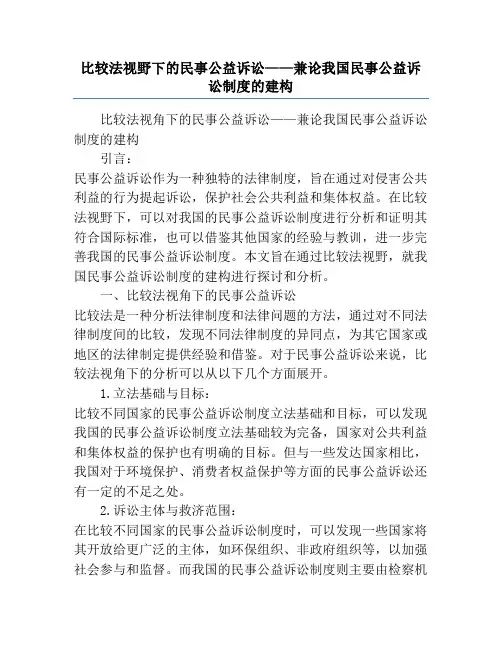 比较法视野下的民事公益诉讼——兼论我国民事公益诉讼制度的建构

比较法视角下的民事公益诉讼——兼论我国民事公益诉讼制度的建构

引言：

民事公益诉讼作为一种独特的法律制度，旨在通过对侵害公共利益的行为提起诉讼，保护社会公共利益和集体权益。在比较法视野下，可以对我国的民事公益诉讼制度进行分析和证明其符合国际标准，也可以借鉴其他国家的经验与教训，进一步完善我国的民事公益诉讼制度。本文旨在通过比较法视野，就我国民事公益诉讼制度的建构进行探讨和分析。

一、比较法视角下的民事公益诉讼

比较法是一种分析法律制度和法律问题的方法，通过对不同法律制度间的比较，发现不同法律制度的异同点，为其它国家或地区的法律制定提供经验和借鉴。对于民事公益诉讼来说，比较法视角下的分析可以从以下几个方面展开。

1.立法基础与目标：

比较不同国家的民事公益诉讼制度立法基础和目标，可以发现我国的民事公益诉讼制度立法基础较为完备，国家对公共利益和集体权益的保护也有明确的目标。但与一些发达国家相比，我国对于环境保护、消费者权益保护等方面的民事公益诉讼还有一定的不足之处。

2.诉讼主体与救济范围：

在比较不同国家的民事公益诉讼制度时，可以发现一些国家将其开放给更广泛的主体，如环保组织、非政府组织等，以加强社会参与和监督。而我国的民事公益诉讼制度则主要由检察机